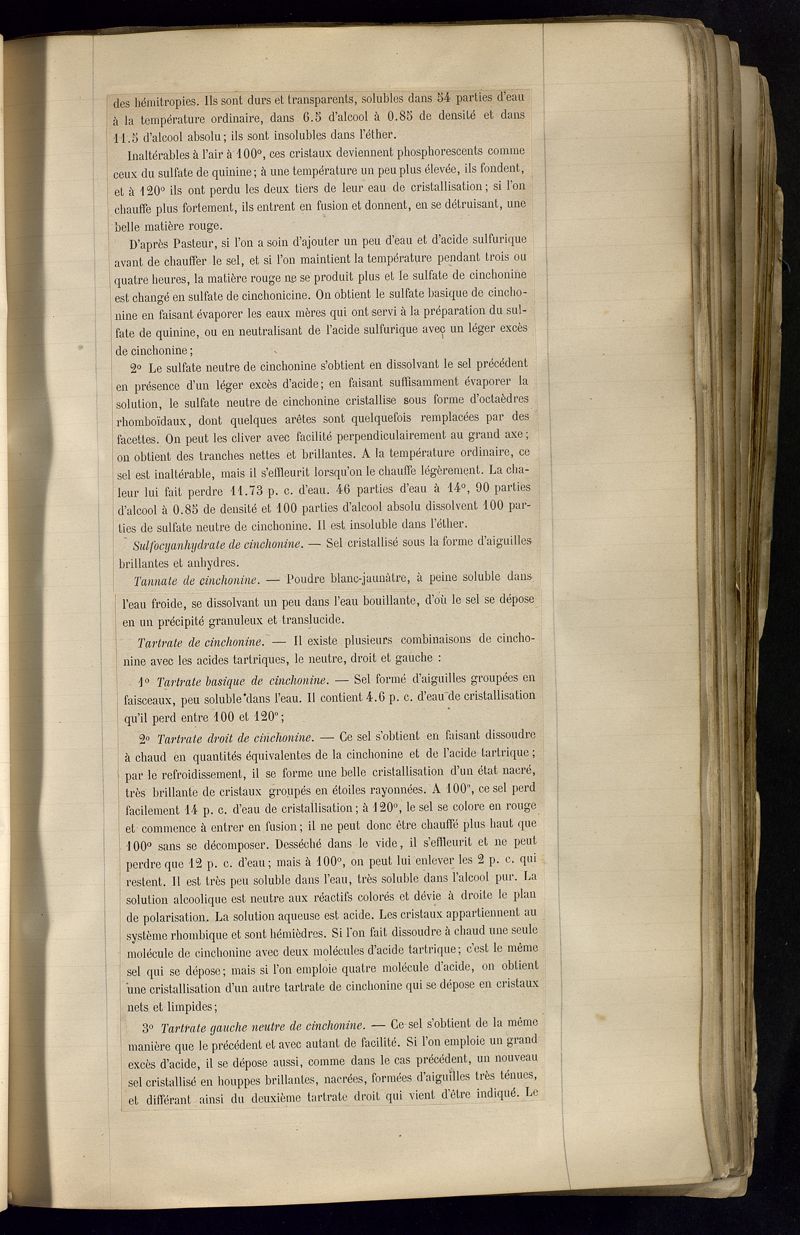 des hémitropies. Ils sont durs et transparents, solubles dans 54 parties d'eau à la température ordinaire, dans 6.5 d'alcool à 0.85 de densité et dans 11.5 d'alcool absolu; ils sont insolubles dans l'éther.

Inaltérables à l'air à 100°, ces cristaux deviennent phosphorescents comme ceux du sulfate de quinine; à une température un peu plus élevée, ils fondent, et à 120° ils ont perdu les deux tiers de leur eau de cristallisation; si l'on chauffe plus fortement, ils entrent en fusion et donnent, en se détruisant, une belle matière rouge.

D'après Pasteur, si l'on a soin d'ajouter un peu d'eau et d'acide sulfurique avant de chauffer le sel, et si l'on maintient la température pendant trois ou quatre heures, la matière rouge ne se produit plus et le sulfate de cinchonine est changé en sulfate de cinchonicine. On obtient le sulfate basique de cinchonine en faisant évaporer les eaux mères qui ont servi à la préparation du sulfate de quinine, ou en neutralisant de l'acide sulfurique avec un léger excès de cinchonine;

2° Le sulfate neutre de cinchonine s'obtient en dissolvant le sel précédent en présence d'un léger excès d'acide; en faisant suffisamment évaporer la solution, le sulfate neutre de cinchonine cristallise sous forme d'octaèdres rhomboïdaux, dont quelques arêtes sont quelquefois remplacées par des facettes. On peut les cliver avec facilité perpendiculairement au grand axe; on obtient des tranches nettes et brillantes. A la température ordinaire, ce sel est inaltérable, mais il s'effleurit lorsqu'on le chauffe légèrement. La chaleur lui fait perdre 11.73 p. c. d'eau. 46 parties d'eau à 14°, 90 parties d'alcool à 0.85 de densité et 100 parties d'alcool absolu dissolvent 100 parties de sulfate neutre de cinchonine. Il est insoluble dans l'éther.

Sulfocyanhydrate de cinchonine. — Sel cristallisé sous la forme d'aiguilles brillantes et anhydres.

Tannate de cinchonine. — Poudre blanc-jaunâtre, à peine soluble dans l'eau froide, se dissolvant un peu dans l'eau bouillante, d'où le sel se dépose en un précipité granuleux et translucide.

Tartrate de cinchonine. — Il existe plusieurs combinaisons de cinchonine avec les acides tartriques, le neutre, droit et gauche :

1° Tartrate basique de cinchonine. — Sel formé d'aiguilles groupées en faisceaux, peu soluble dans l'eau. Il contient 4.6 p. c. d'eau de cristallisation qu'il perd entre 100 et 120°;

2° Tartrate droit de cinchonine. — Ce sel s'obtient en faisant dissoudre à chaud en quantités équivalentes de la cinchonine et de l'acide tartrique; par le refroidissement, il se forme une belle cristallisation d'un état nacré, très brillante de cristaux groupés en étoiles rayonnées. A 100°, ce sel perd facilement 14 p. c. d'eau de cristallisation; à 120°, le sel se colore en rouge et commence à entrer en fusion; il ne peut donc être chauffé plus haut que 100° sans se décomposer. Desséché dans le vide, il s'effleurit et ne peut perdre que 12 p. c. d'eau; mais à 100°, on peut lui enlever les 2 p. c. qui restent. Il est très peu soluble dans l'eau, très soluble dans l'alcool pur. La solution alcoolique est neutre aux réactifs colorés et dévie à droite le plan de polarisation. La solution aqueuse est acide. Les cristaux appartiennent au système rhombique et sont hémièdres. Si l'on fait dissoudre à chaud une seule molécule de cinchonine avec deux molécules d'acide tartrique; c'est le même sel qui se dépose; mais si l'on emploie quatre molécule d'acide, on obtient une cristallisation d'un autre tartrate de cinchonine qui se dépose en cristaux nets et limpides;

3° Tartrate gauche neutre de cinchonine. — Ce sel s'obtient de la même manière que le précédent et avec autant de facilité. Si l'on emploie un grand excès d'acide, il se dépose aussi, comme dans le cas précédent, un nouveau sel cristallisé en houppes brillantes, nacrées, formées d'aiguilles très ténues, et différant ainsi du deuxième tartrate droit qui vient d'être indiqué. Le